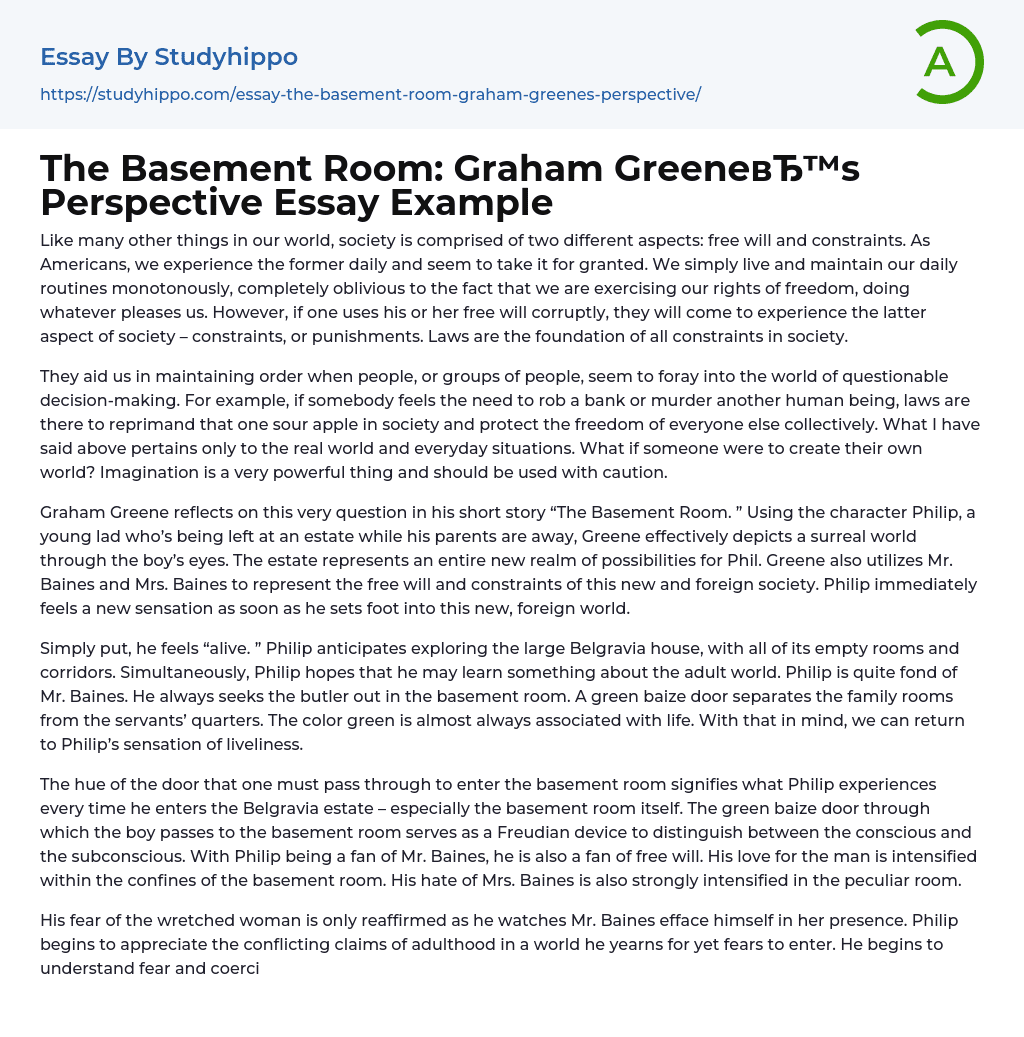 Essay By Studyhippo

https://studyhippo.com/essay-the-basement-room-graham-greenes-perspective/

A

The Basement Room: Graham GreeneвЂ™s Perspective Essay Example

Like many other things in our world, society is comprised of two different aspects: free will and constraints. As Americans, we experience the former daily and seem to take it for granted. We simply live and maintain our daily routines monotonously, completely oblivious to the fact that we are exercising our rights of freedom, doing whatever pleases us. However, if one uses his or her free will corruptly, they will come to experience the latter aspect of society – constraints, or punishments. Laws are the foundation of all constraints in society.

They aid us in maintaining order when people, or groups of people, seem to foray into the world of questionable decision-making. For example, if somebody feels the need to rob a bank or murder another human being, laws are there to reprimand that one sour apple in society and protect the freedom of everyone else collectively. What I have said above pertains only to the real world and everyday situations. What if someone were to create their own world? Imagination is a very powerful thing and should be used with caution.

Graham Greene reflects on this very question in his short story “The Basement Room. ” Using the character Philip, a young lad who’s being left at an estate while his parents are away, Greene effectively depicts a surreal world through the boy’s eyes. The estate represents an entire new realm of possibilities for Phil. Greene also utilizes Mr. Baines and Mrs. Baines to represent the free will and constraints of this new and foreign society. Philip immediately feels a new sensation as soon as he sets foot into this new, foreign world.

Simply put, he feels “alive. ” Philip anticipates exploring the large Belgravia house, with all of its empty rooms and corridors. Simultaneously, Philip hopes that he may learn something about the adult world. Philip is quite fond of Mr. Baines. He always seeks the butler out in the basement room. A green baize door separates the family rooms from the servants’ quarters. The color green is almost always associated with life. With that in mind, we can return to Philip’s sensation of liveliness.

The hue of the door that one must pass through to enter the basement room signifies what Philip experiences every time he enters the Belgravia estate – especially the basement room itself. The green baize door through which the boy passes to the basement room serves as a Freudian device to distinguish between the conscious and the subconscious. With Philip being a fan of Mr. Baines, he is also a fan of free will. His love for the man is intensified within the confines of the basement room. His hate of Mrs. Baines is also strongly intensified in the peculiar room.

His fear of the wretched woman is only reaffirmed as he watches Mr. Baines efface himself in her presence. Philip begins to appreciate the conflicting claims of adulthood in a world he yearns for yet fears to enter. He begins to understand fear and coerci